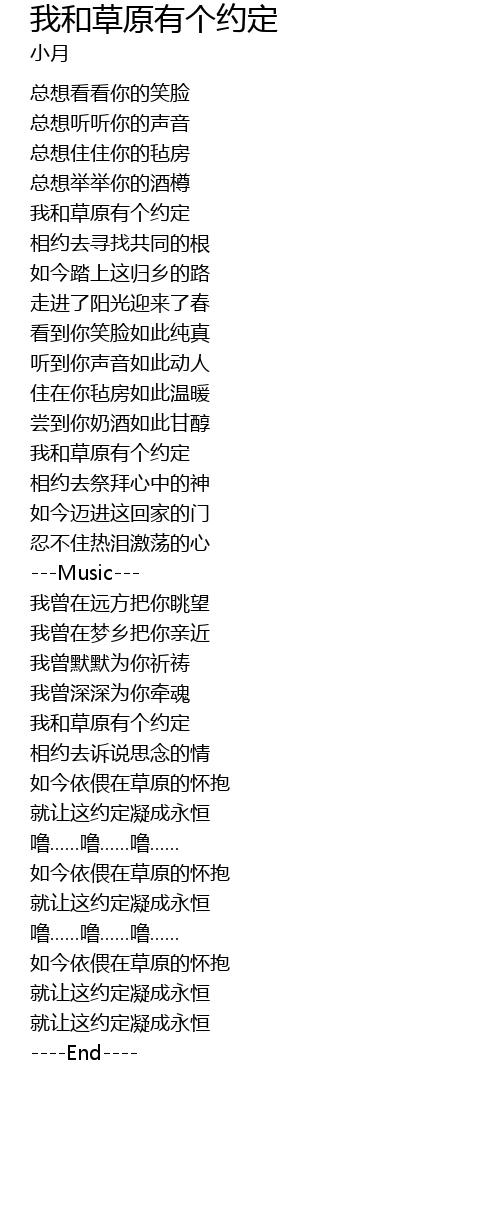 我和草原有个约定
小月

总想看看你的笑脸
总想听听你的声音
总想住住你的毡房
总想举举你的酒樽
我和草原有个约定
相约去寻找共同的根
如今踏上这归乡的路
走进了阳光迎来了春
看到你笑脸如此纯真
听到你声音如此动人
住在你毡房如此温暖
尝到你奶酒如此甘醇
我和草原有个约定
相约去祭拜心中的神
如今迈进这回家的门
忍不住热泪激荡的心
---Music---
我曾在远方把你眺望
我曾在梦乡把你亲近
我曾默默为你祈祷
我曾深深为你牵魂
我和草原有个约定
相约去诉说思念的情
如今依偎在草原的怀抱
就让这约定凝成永恒
噜......噜......噜......
如今依偎在草原的怀抱
就让这约定凝成永恒
噜......噜......噜......
如今依偎在草原的怀抱
就让这约定凝成永恒
就让这约定凝成永恒
----End----